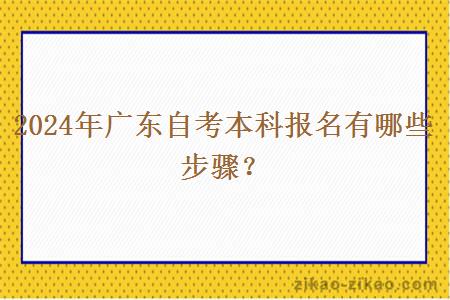 2024年广东自考本科报名有哪些步骤？

zikao-zikao.com